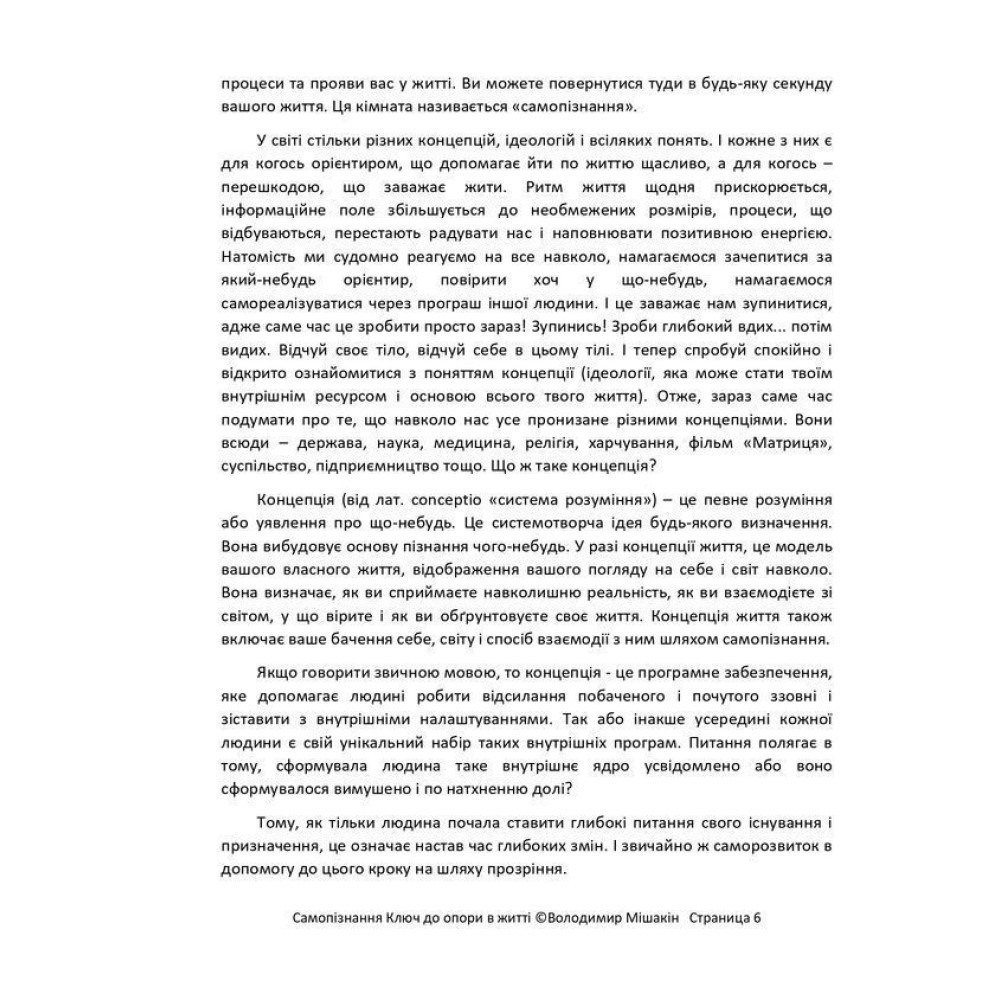 процеси та прояви вас у житті. Ви можете повернутися туди в будь-яку секунду вашого життя. Ця кімната називається «самопізнання».

У світі стільки різних концепцій, ідеологій і всіляких понять. І кожне з них є для когось орієнтиром, що допомагає йти по життю щасливо, а для когось – перешкодою, що заважає жити. Ритм життя щодня прискорюється, інформаційне поле збільшується до необмежених розмірів, процеси, що відбуваються, перестають радувати нас і наповнювати позитивною енергією. Натомість ми судомно реагуємо на все навколо, намагаємося зачепитися за який-небудь орієнтир, повірити хоч у що-небудь, намагаємося самореалізуватися через програш іншої людини. І це заважає нам зупинитися, адже саме час це зробити просто зараз! Зупинись! Зроби глибокий вдих... потім видих. Відчуй своє тіло, відчуй себе в цьому тілі. І тепер спробуй спокійно і відкрито ознайомитися з поняттям концепції (ідеології, яка може стати твоїм внутрішнім ресурсом і основою всього твого життя). Отже, зараз саме час подумати про те, що навколо нас усе пронизане різними концепціями. Вони всюди – держава, наука, медицина, релігія, харчування, фільм «Матриця», суспільство, підприємництво тощо. Що ж таке концепція?

Концепція (від лат. conceptio «система розуміння») – це певне розуміння або уявлення про що-небудь. Це системотворча ідея будь-якого визначення. Вона вибудовує основу пізнання чого-небудь. У разі концепції життя, це модель вашого власного життя, відображення вашого погляду на себе і світ навколо. Вона визначає, як ви сприймаєте навколишню реальність, як ви взаємодієте зі світом, у що вірите і як ви обґрунтовуєте своє життя. Концепція життя також включає ваше бачення себе, світу і спосіб взаємодії з ним шляхом самопізнання.

Якщо говорити звичною мовою, то концепція - це програмне забезпечення, яке допомагає людині робити відсилання побаченого і почутого ззовні і зіставити з внутрішніми налаштуваннями. Так або інакше усередині кожної людини є свій унікальний набір таких внутрішніх програм. Питання полягає в тому, сформувала людина таке внутрішнє ядро усвідомлено або воно сформувалося вимушено і по натхненню долі?

Тому, як тільки людина почала ставити глибокі питання свого існування і призначення, це означає настав час глибоких змін. І звичайно ж саморозвиток в допомогу до цього кроку на шляху прозріння.

Самопізнання Ключ до опори в житті ©Володимир Мішакін Страница 6